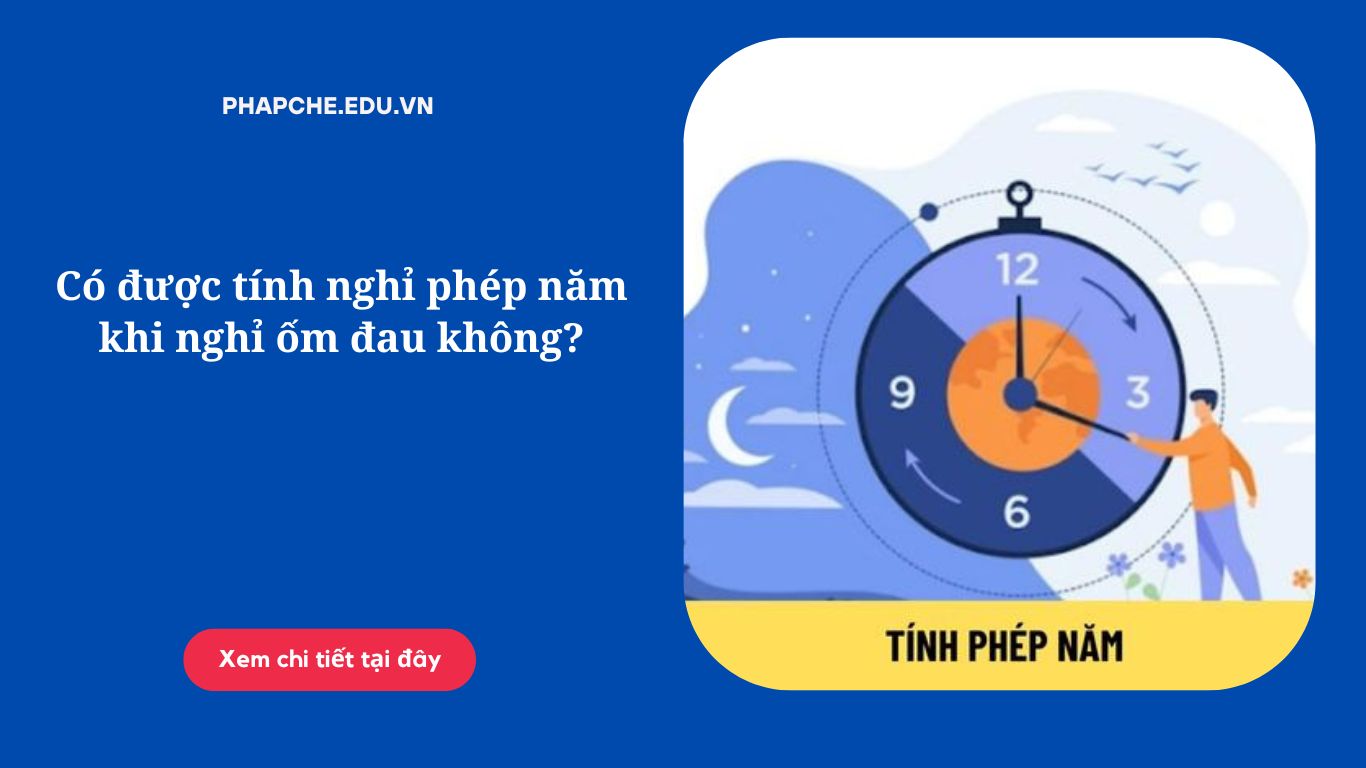 PHAPCHE.EDU.VN

Có được tính nghỉ phép năm khi nghỉ ốm đau không?

Xem chi tiết tại đây

12
3
6
9

TÍNH PHÉP NĂM